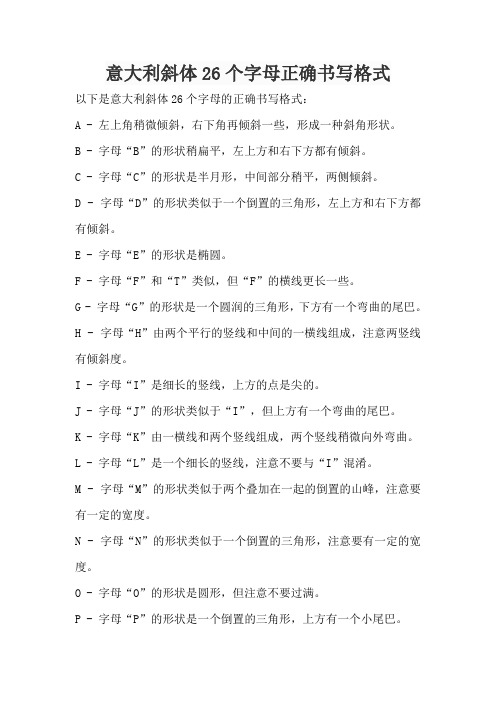 意大利斜体 26 个字母正确书写格式

以下是意大利斜体 26 个字母的正确书写格式：

A - 左上角稍微倾斜，右下角再倾斜一些，形成一种斜角形状。

B - 字母“B”的形状稍扁平，左上方和右下方都有倾斜。

C - 字母“C”的形状是半月形，中间部分稍平，两侧倾斜。

D - 字母“D”的形状类似于一个倒置的三角形，左上方和右下方都有倾斜。

E - 字母“E”的形状是椭圆。

F - 字母“F”和“T”类似，但“F”的横线更长一些。

G - 字母“G”的形状是一个圆润的三角形，下方有一个弯曲的尾巴。

H - 字母“H”由两个平行的竖线和中间的一横线组成，注意两竖线有倾斜度。

I - 字母“I”是细长的竖线，上方的点是尖的。

J - 字母“J”的形状类似于“I”，但上方有一个弯曲的尾巴。

K - 字母“K”由一横线和两个竖线组成，两个竖线稍微向外弯曲。

L - 字母“L”是一个细长的竖线，注意不要与“I”混淆。

M - 字母“M”的形状类似于两个叠加在一起的倒置的山峰，注意要有一定的宽度。

N - 字母“N”的形状类似于一个倒置的三角形，注意要有一定的宽度。

O - 字母“O”的形状是圆形，但注意不要过满。

P - 字母“P”的形状是一个倒置的三角形，上方有一个小尾巴。